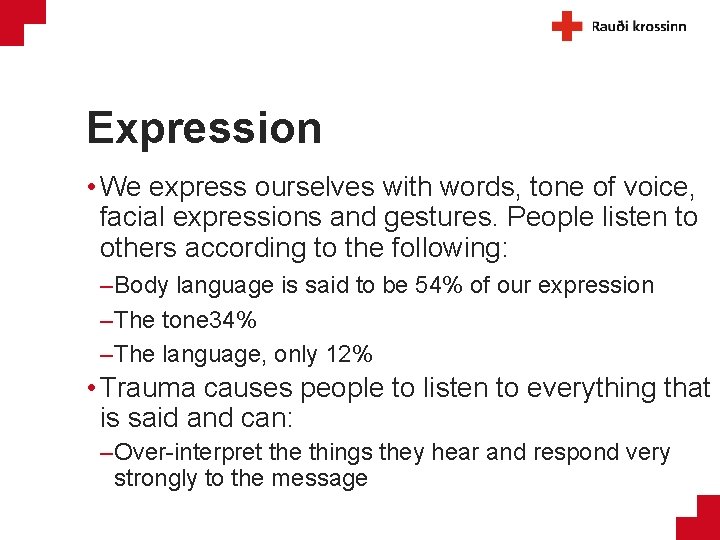 Rauði krossinn

Expression

• We express ourselves with words, tone of voice, facial expressions and gestures. People listen to others according to the following:

–Body language is said to be 54% of our expression

–The tone34%

–The language, only 12%

• Trauma causes people to listen to everything that is said and can:

–Over-interpret the things they hear and respond very strongly to the message